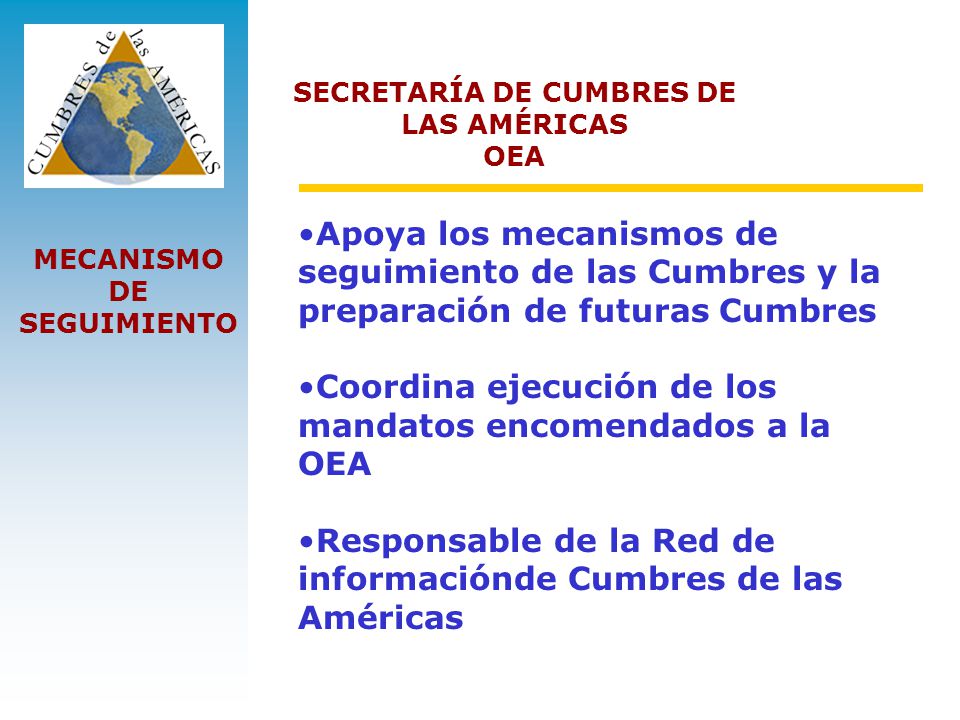 CUMBRES de las AMÉRICAS

MECANISMO DE SEGUIMIENTO

SECRETARÍA DE CUMBRES DE LAS AMÉRICAS
OEA

•Apoya los mecanismos de seguimiento de las Cumbres y la preparación de futuras Cumbres

•Coordina ejecución de los mandatos encomendados a la OEA

•Responsable de la Red de informaciónde Cumbres de las Américas